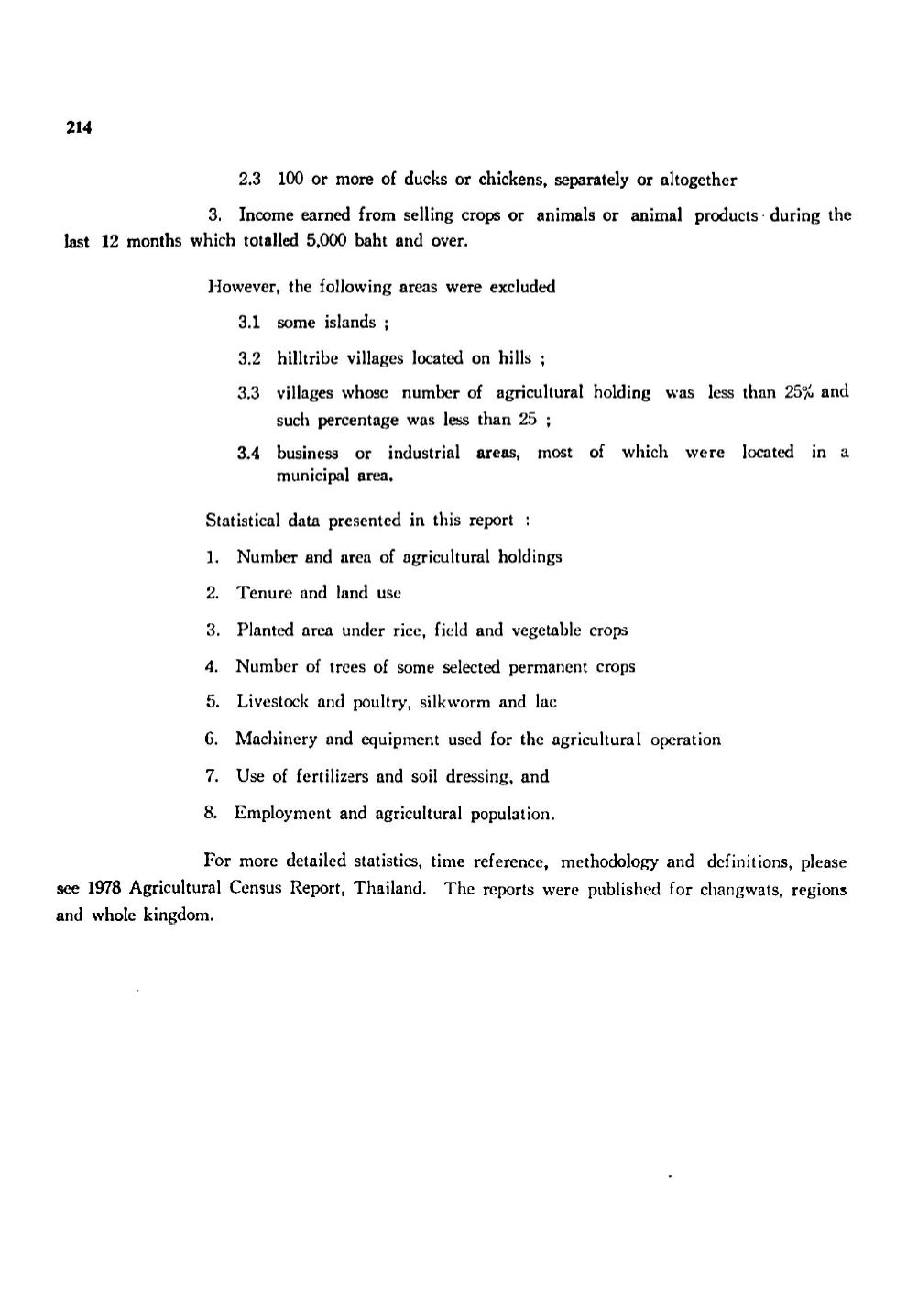 214

2.3 100 or more of ducks or chickens, separately or altogether

3. Income earned from selling crops or animals or animal products during the last 12 months which totalled 5,000 baht and over.

However, the following areas were excluded

3.1 some islands ;

3.2 hilltribe villages located on hills ;

3.3 villages whose number of agricultural holding was less than 25% and such percentage was less than 25 ;

3.4 business or industrial areas, most of which were located in a municipal area.

Statistical data presented in this report :

1. Number and area of agricultural holdings

2. Tenure and land use

3. Planted area under rice, field and vegetable crops

4. Number of trees of some selected permanent crops

5. Livestock and poultry, silkworm and lac

6. Machinery and equipment used for the agricultural operation

7. Use of fertilizers and soil dressing, and

8. Employment and agricultural population.

For more detailed statistics, time reference, methodology and definitions, please see 1978 Agricultural Census Report, Thailand. The reports were published for changwats, regions and whole kingdom.